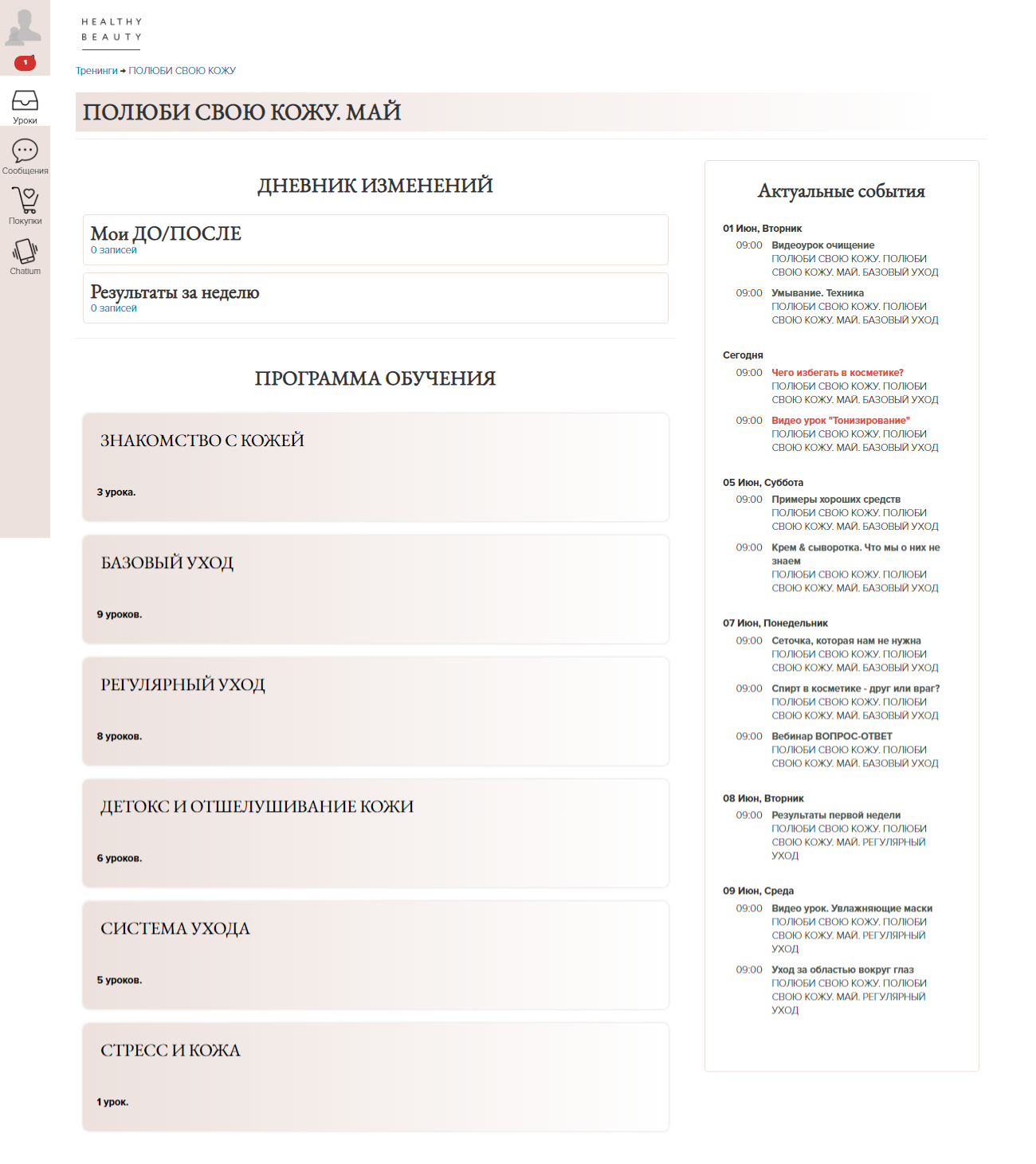 1

Уроки

Сообщения

Покупки

Chatium

HEALTHY
BEAUTY

Тренинги → ПОЛЮБИ СВОЮ КОЖУ

ПОЛЮБИ СВОЮ КОЖУ. МАЙ

ДНЕВНИК ИЗМЕНЕНИЙ

Мои ДО/ПОСЛЕ
0 записей

Результаты за неделю
0 записей

ПРОГРАММА ОБУЧЕНИЯ

ЗНАКОМСТВО С КОЖЕЙ
3 урока.

БАЗОВЫЙ УХОД
9 уроков.

РЕГУЛЯРНЫЙ УХОД
8 уроков.

ДЕТОКС И ОТШЕЛУШИВАНИЕ КОЖИ
6 уроков.

СИСТЕМА УХОДА
5 уроков.

СТРЕСС И КОЖА
1 урок.

Актуальные события

01 Июн, Вторник
09:00 Видеоурок очищение
ПОЛЮБИ СВОЮ КОЖУ. ПОЛЮБИ СВОЮ КОЖУ. МАЙ. БАЗОВЫЙ УХОД
09:00 Умывание. Техника
ПОЛЮБИ СВОЮ КОЖУ. ПОЛЮБИ СВОЮ КОЖУ. МАЙ. БАЗОВЫЙ УХОД

Сегодня
09:00 Чего избегать в косметике?
ПОЛЮБИ СВОЮ КОЖУ. ПОЛЮБИ СВОЮ КОЖУ. МАЙ. БАЗОВЫЙ УХОД
09:00 Видео урок "Тонизирование"
ПОЛЮБИ СВОЮ КОЖУ. ПОЛЮБИ СВОЮ КОЖУ. МАЙ. БАЗОВЫЙ УХОД

05 Июн, Суббота
09:00 Примеры хороших средств
ПОЛЮБИ СВОЮ КОЖУ. ПОЛЮБИ СВОЮ КОЖУ. МАЙ. БАЗОВЫЙ УХОД
09:00 Крем & сыворотка. Что мы о них не знаем
ПОЛЮБИ СВОЮ КОЖУ. ПОЛЮБИ СВОЮ КОЖУ. МАЙ. БАЗОВЫЙ УХОД

07 Июн, Понедельник
09:00 Сеточка, которая нам не нужна
ПОЛЮБИ СВОЮ КОЖУ. ПОЛЮБИ СВОЮ КОЖУ. МАЙ. БАЗОВЫЙ УХОД
09:00 Спирт в косметике - друг или враг?
ПОЛЮБИ СВОЮ КОЖУ. ПОЛЮБИ СВОЮ КОЖУ. МАЙ. БАЗОВЫЙ УХОД
09:00 Вебинар ВОПРОС-ОТВЕТ
ПОЛЮБИ СВОЮ КОЖУ. ПОЛЮБИ СВОЮ КОЖУ. МАЙ. БАЗОВЫЙ УХОД

08 Июн, Вторник
09:00 Результаты первой недели
ПОЛЮБИ СВОЮ КОЖУ. ПОЛЮБИ СВОЮ КОЖУ. МАЙ. РЕГУЛЯРНЫЙ УХОД

09 Июн, Среда
09:00 Видео урок. Увлажняющие маски
ПОЛЮБИ СВОЮ КОЖУ. ПОЛЮБИ СВОЮ КОЖУ. МАЙ. РЕГУЛЯРНЫЙ УХОД
09:00 Уход за областью вокруг глаз
ПОЛЮБИ СВОЮ КОЖУ. ПОЛЮБИ СВОЮ КОЖУ. МАЙ. РЕГУЛЯРНЫЙ УХОД